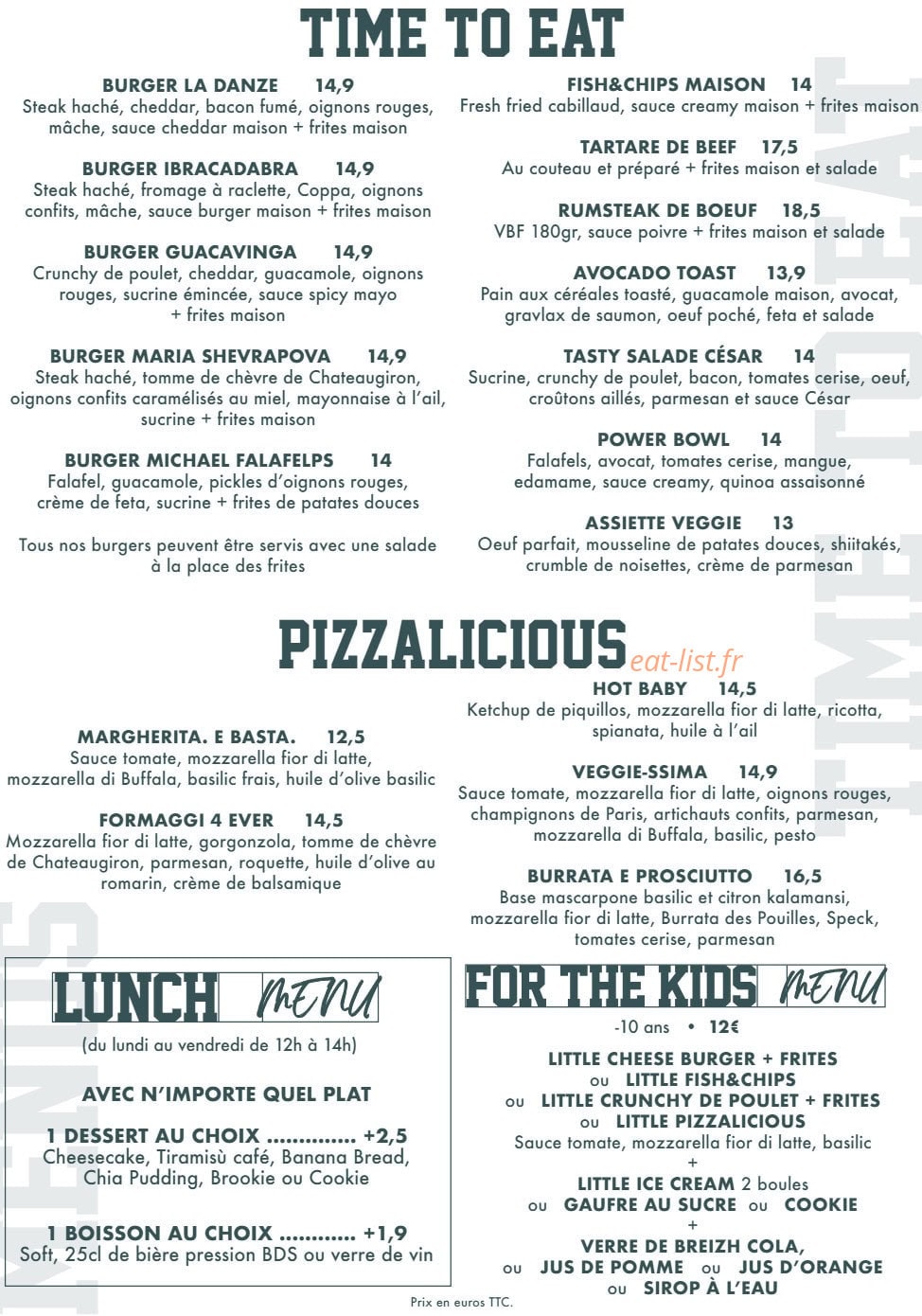 TIME TO EAT

BURGER LA DANZE 14,9
Steak haché, cheddar, bacon fumé, oignons rouges, mâche, sauce cheddar maison + frites maison

BURGER IBRACADABRA 14,9
Steak haché, fromage à raclette, Coppa, oignons confits, mâche, sauce burger maison + frites maison

BURGER GUACAVINGA 14,9
Crunchy de poulet, cheddar, guacamole, oignons rouges, sucrine émincée, sauce spicy mayo + frites maison

BURGER MARIA SHEVRAPOVA 14,9
Steak haché, tomme de chèvre de Chateaugiron, oignons confits caramélisés au miel, mayonnaise à l'ail, sucrine + frites maison

BURGER MICHAEL FALAFELPS 14
Falafel, guacamole, pickles d'oignons rouges, crème de feta, sucrine + frites de patates douces

Tous nos burgers peuvent être servis avec une salade à la place des frites

FISH&CHIPS MAISON 14
Fresh fried cabillaud, sauce creamy maison + frites maison

TARTARE DE BEEF 17,5
Au couteau et préparé + frites maison et salade

RUMSTEAK DE BOEUF 18,5
VBF 180gr, sauce poivre + frites maison et salade

AVOCADO TOAST 13,9
Pain aux céréales toasté, guacamole maison, avocat, gravlax de saumon, oeuf poché, feta et salade

TASTY SALADE CÉSAR 14
Sucrine, crunchy de poulet, bacon, tomates cerise, oeuf, croûtons aillés, parmesan et sauce César

POWER BOWL 14
Falafels, avocat, tomates cerise, mangue, edamame, sauce creamy, quinoa assaisonné

ASSIETTE VEGGIE 13
Oeuf parfait, mousseline de patates douces, shiitakés, crumble de noisettes, crème de parmesan

TIME TO EAT

PIZZALICIOUS eat-list.fr

MARGHERITA. E BASTA. 12,5
Sauce tomate, mozzarella fior di latte, mozzarella di Buffala, basilic frais, huile d'olive basilic

FORMAGGI 4 EVER 14,5
Mozzarella fior di latte, gorgonzola, tomme de chèvre de Chateaugiron, parmesan, roquette, huile d'olive au romarin, crème de balsamique

HOT BABY 14,5
Ketchup de piquillos, mozzarella fior di latte, ricotta, spianata, huile à l'ail

VEGGIE-SSIMA 14,9
Sauce tomate, mozzarella fior di latte, oignons rouges, champignons de Paris, artichauts confits, parmesan, mozzarella di Buffala, basilic, pesto

BURRATA E PROSCIUTTO 16,5
Base mascarpone basilic et citron kalamansi, mozzarella fior di latte, Burrata des Pouilles, Speck, tomates cerise, parmesan

MENUS

LUNCH MENU
(du lundi au vendredi de 12h à 14h)

AVEC N'IMPORTE QUEL PLAT

1 DESSERT AU CHOIX .............. +2,5
Cheesecake, Tiramisù café, Banana Bread, Chia Pudding, Brookie ou Cookie

1 BOISSON AU CHOIX ............ +1,9
Soft, 25cl de bière pression BDS ou verre de vin

FOR THE KIDS MENU
-10 ans • 12€

LITTLE CHEESE BURGER + FRITES
ou LITTLE FISH&CHIPS
ou LITTLE CRUNCHY DE POULET + FRITES
ou LITTLE PIZZALICIOUS
Sauce tomate, mozzarella fior di latte, basilic
+
LITTLE ICE CREAM 2 boules
ou GAUFRE AU SUCRE ou COOKIE
+
VERRE DE BREIZH COLA,
ou JUS DE POMME ou JUS D'ORANGE
ou SIROP À L'EAU

Prix en euros TTC.